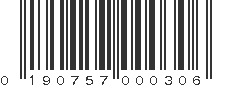 0 190757 000306